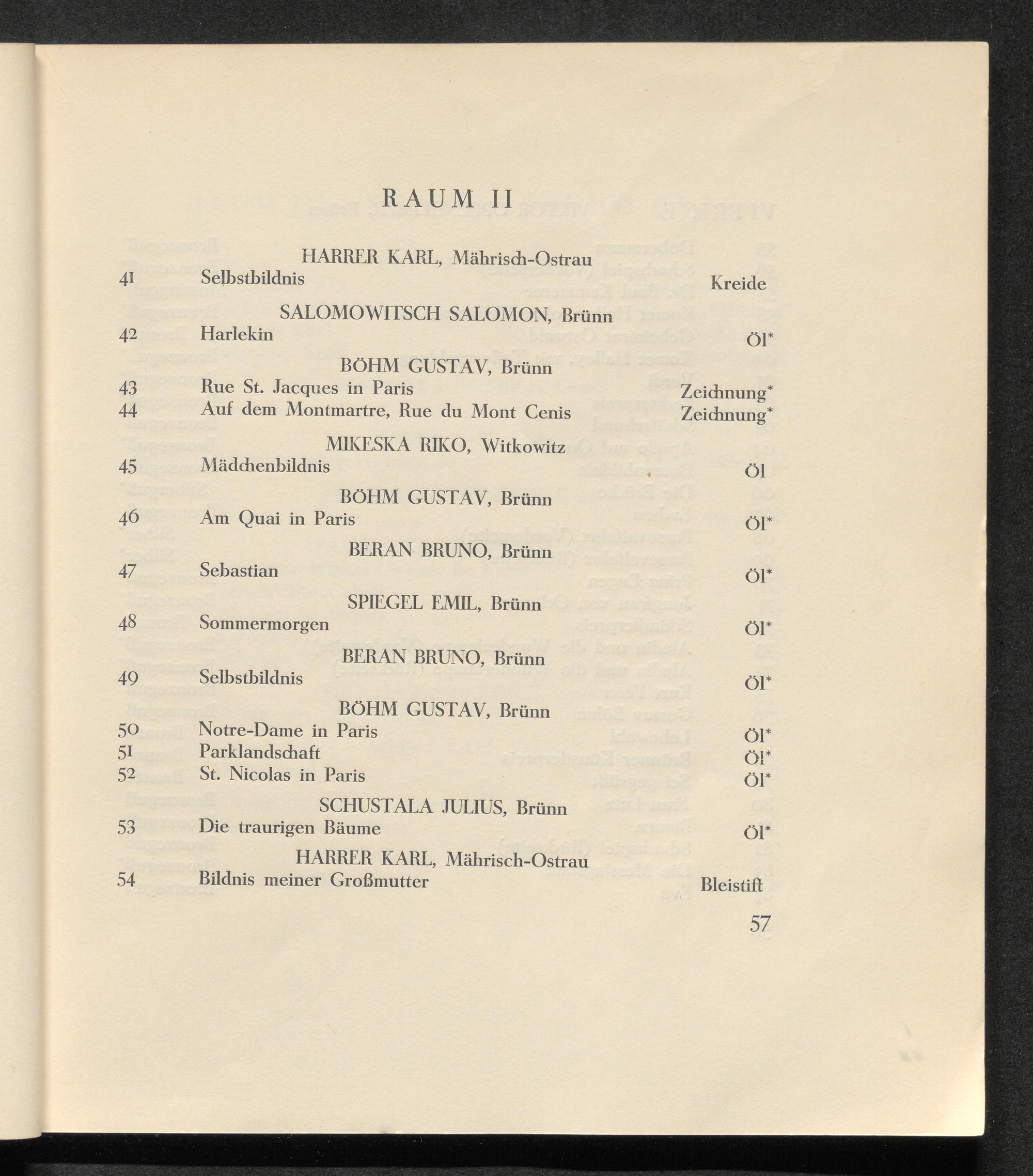 RAUM II

HARRER KARL, Mährisch-Ostrau

41 Selbstbildnis Kreide

SALOMOWITSCH SALOMON, Brünn

42 Harlekin Öl*

BÖHM GUSTAV, Brünn

43 Rue St. Jacques in Paris Zeichnung*

44 Auf dem Montmartre, Rue du Mont Cenis Zeichnung*

MIKESKA RIKO, Witkowitz

45 Mädchenbildnis Öl

BÖHM GUSTAV, Brünn

46 Am Quai in Paris Öl*

BERAN BRUNO, Brünn

47 Sebastian Öl*

SPIEGEL EMIL, Brünn

48 Sommermorgen Öl*

BERAN BRUNO, Brünn

49 Selbstbildnis Öl*

BÖHM GUSTAV, Brünn

50 Notre-Dame in Paris Öl*

51 Parklandschaft Öl*

52 St. Nicolas in Paris Öl*

SCHUSTALA JULIUS, Brünn

53 Die traurigen Bäume Öl*

HARRER KARL, Mährisch-Ostrau

54 Bildnis meiner Großmutter Bleistift

57